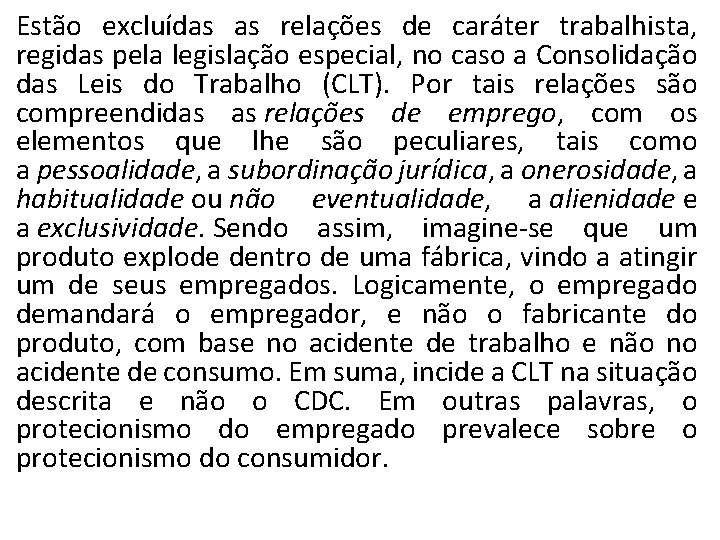 Estão excluídas as relações de caráter trabalhista, regidas pela legislação especial, no caso a Consolidação das Leis do Trabalho (CLT). Por tais relações são compreendidas as relações de emprego, com os elementos que lhe são peculiares, tais como a pessoalidade, a subordinação jurídica, a onerosidade, a habitualidade ou não eventualidade, a alienidade e a exclusividade. Sendo assim, imagine-se que um produto explode dentro de uma fábrica, vindo a atingir um de seus empregados. Logicamente, o empregado demandará o empregador, e não o fabricante do produto, com base no acidente de trabalho e não no acidente de consumo. Em suma, incide a CLT na situação descrita e não o CDC. Em outras palavras, o protecionismo do empregado prevalece sobre o protecionismo do consumidor.